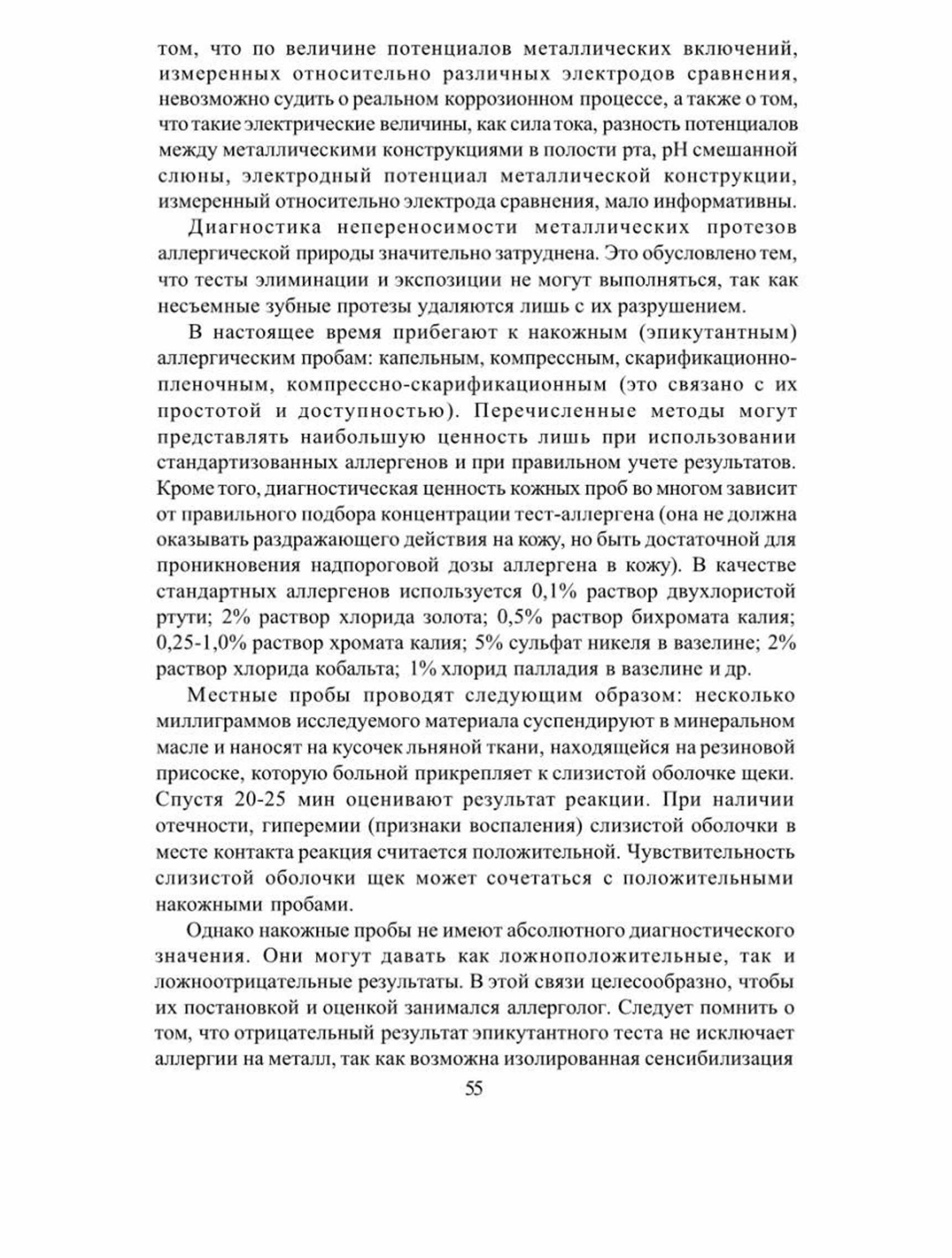 том, что по величине потенциалов металлических включений, измеренных относительно различных электродов сравнения, невозможно судить о реальном коррозионном процессе, а также о том, что такие электрические величины, как сила тока, разность потенциалов между металлическими конструкциями в полости рта, рН смешанной слюны, электродный потенциал металлической конструкции, измеренный относительно электрода сравнения, мало информативны.

Диагностика непереносимости металлических протезов аллергической природы значительно затруднена. Это обусловлено тем, что тесты элиминации и экспозиции не могут выполняться, так как несъемные зубные протезы удаляются лишь с их разрушением.

В настоящее время прибегают к накожным (эпикутантным) аллергическим пробам: капельным, компрессным, скарификационно-пленочным, компрессно-скарификационным (это связано с их простотой и доступностью). Перечисленные методы могут представлять наибольшую ценность лишь при использовании стандартизованных аллергенов и при правильном учете результатов. Кроме того, диагностическая ценность кожных проб во многом зависит от правильного подбора концентрации тест-аллергена (она не должна оказывать раздражающего действия на кожу, но быть достаточной для проникновения надпороговой дозы аллергена в кожу). В качестве стандартных аллергенов используется 0,1% раствор двухлористой ртути; 2% раствор хлорида золота; 0,5% раствор бихромата калия; 0,25-1,0% раствор хромата калия; 5% сульфат никеля в вазелине; 2% раствор хлорида кобальта; 1% хлорид палладия в вазелине и др.

Местные пробы проводят следующим образом: несколько миллиграммов исследуемого материала суспендируют в минеральном масле и наносят на кусочек льняной ткани, находящейся на резиновой присоске, которую больной прикрепляет к слизистой оболочке щеки. Спустя 20-25 мин оценивают результат реакции. При наличии отечности, гиперемии (признаки воспаления) слизистой оболочки в месте контакта реакция считается положительной. Чувствительность слизистой оболочки щек может сочетаться с положительными накожными пробами.

Однако накожные пробы не имеют абсолютного диагностического значения. Они могут давать как ложноположительные, так и ложноотрицательные результаты. В этой связи целесообразно, чтобы их постановкой и оценкой занимался аллерголог. Следует помнить о том, что отрицательный результат эпикутантного теста не исключает аллергии на металл, так как возможна изолированная сенсибилизация

55